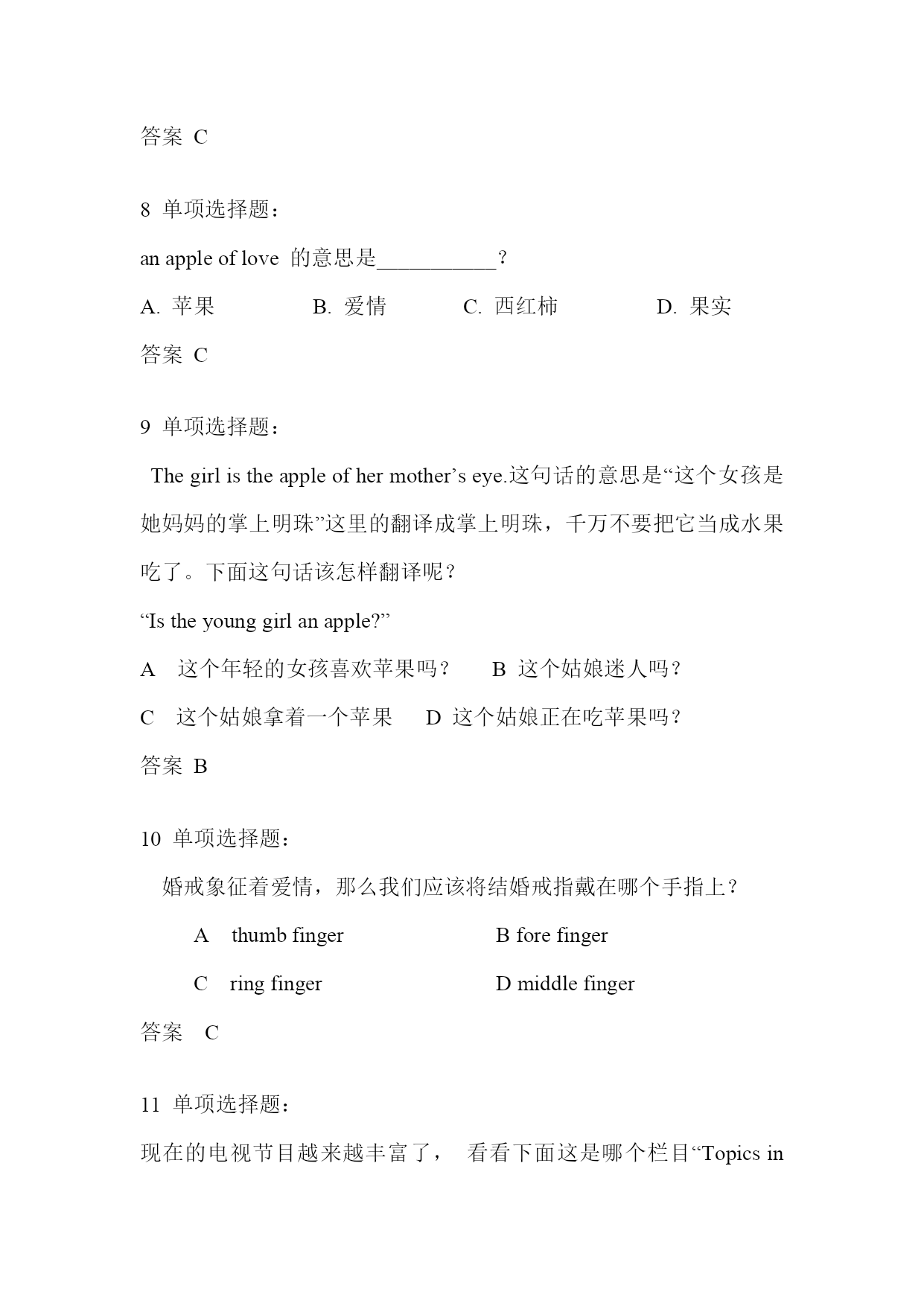 答案 C

8 单项选择题：

an apple of love 的意思是___________？

A. 苹果　　B. 爱情　　C. 西红柿　　D. 果实

答案 C

9 单项选择题：

The girl is the apple of her mother’s eye.这句话的意思是“这个女孩是她妈妈的掌上明珠”这里的翻译成掌上明珠，千万不要把它当成水果吃了。下面这句话该怎样翻译呢？

“Is the young girl an apple?”

A 这个年轻的女孩喜欢苹果吗？　B 这个姑娘迷人吗？

C 这个姑娘拿着一个苹果　D 这个姑娘正在吃苹果吗？

答案 B

10 单项选择题：

婚戒象征着爱情，那么我们应该将结婚戒指戴在哪个手指上？

A thumb finger　　B fore finger

C ring finger　　D middle finger

答案 C

11 单项选择题：

现在的电视节目越来越丰富了， 看看下面这是哪个栏目“Topics in